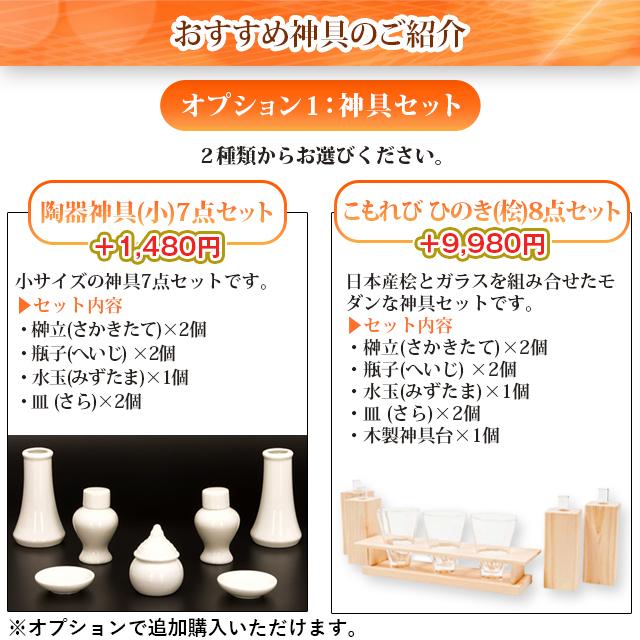 おすすめ神具のご紹介

オプション1：神具セット

2種類からお選びください。

陶器神具(小)7点セット
+1,480円

小サイズの神具7点セットです。
▶セット内容
・榊立(さかきたて)×2個
・瓶子(へいじ) ×2個
・水玉(みずたま)×1個
・皿 (さら)×2個

こもれび ひのき(桧)8点セット
+9,980円

日本産桧とガラスを組み合せたモダンな神具セットです。
▶セット内容
・榊立(さかきたて)×2個
・瓶子(へいじ) ×2個
・水玉(みずたま)×1個
・皿 (さら)×2個
・木製神具台×1個

※オプションで追加購入いただけます。